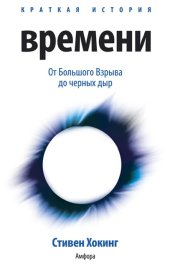 КРАТКАЯ ИСТОРИЯ
времени

От Большого Взрыва
до черных дыр

Стивен Хокинг

Амфора